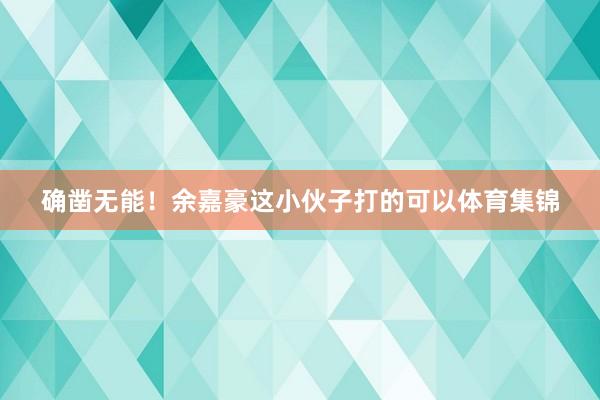 确凿无能！余嘉豪这小伙子打的可以体育集锦